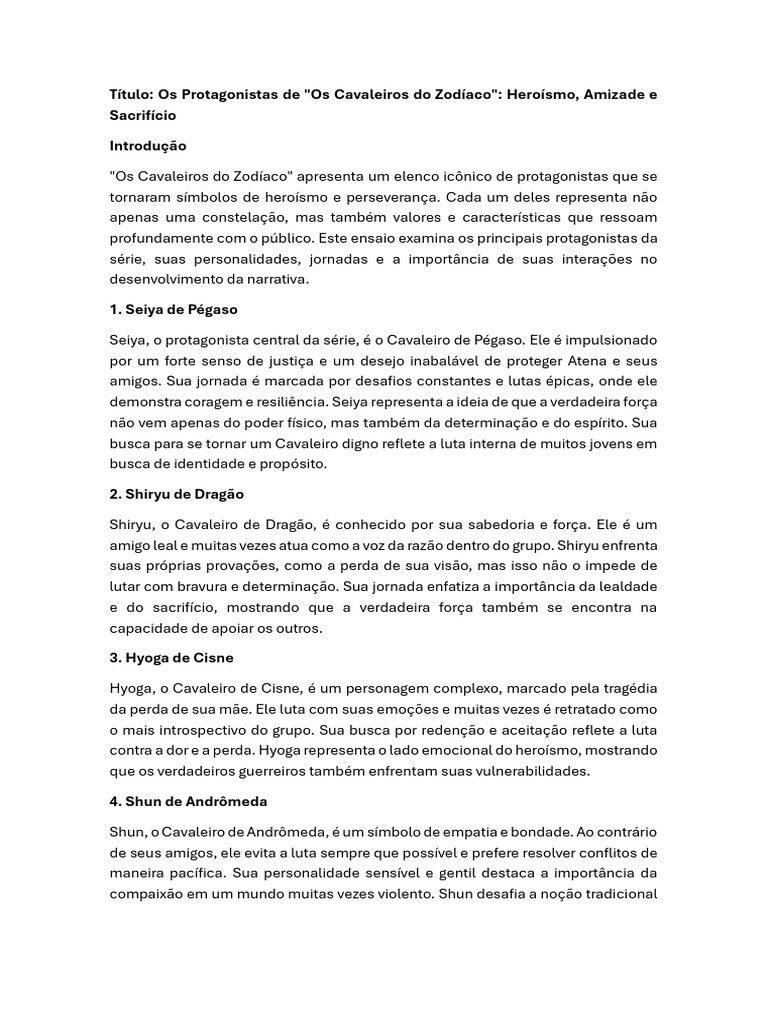 Título: Os Protagonistas de "Os Cavaleiros do Zodíaco": Heroísmo, Amizade e Sacrifício

Introdução

"Os Cavaleiros do Zodíaco" apresenta um elenco icônico de protagonistas que se tornaram símbolos de heroísmo e perseverança. Cada um deles representa não apenas uma constelação, mas também valores e características que ressoam profundamente com o público. Este ensaio examina os principais protagonistas da série, suas personalidades, jornadas e a importância de suas interações no desenvolvimento da narrativa.

1. Seiya de Pégaso

Seiya, o protagonista central da série, é o Cavaleiro de Pégaso. Ele é impulsionado por um forte senso de justiça e um desejo inabalável de proteger Atena e seus amigos. Sua jornada é marcada por desafios constantes e lutas épicas, onde ele demonstra coragem e resiliência. Seiya representa a ideia de que a verdadeira força não vem apenas do poder físico, mas também da determinação e do espírito. Sua busca para se tornar um Cavaleiro digno reflete a luta interna de muitos jovens em busca de identidade e propósito.

2. Shiryu de Dragão

Shiryu, o Cavaleiro de Dragão, é conhecido por sua sabedoria e força. Ele é um amigo leal e muitas vezes atua como a voz da razão dentro do grupo. Shiryu enfrenta suas próprias provações, como a perda de sua visão, mas isso não o impede de lutar com bravura e determinação. Sua jornada enfatiza a importância da lealdade e do sacrifício, mostrando que a verdadeira força também se encontra na capacidade de apoiar os outros.

3. Hyoga de Cisne

Hyoga, o Cavaleiro de Cisne, é um personagem complexo, marcado pela tragédia da perda de sua mãe. Ele luta com suas emoções e muitas vezes é retratado como o mais introspectivo do grupo. Sua busca por redenção e aceitação reflete a luta contra a dor e a perda. Hyoga representa o lado emocional do heroísmo, mostrando que os verdadeiros guerreiros também enfrentam suas vulnerabilidades.

4. Shun de Andrômeda

Shun, o Cavaleiro de Andrômeda, é um símbolo de empatia e bondade. Ao contrário de seus amigos, ele evita a luta sempre que possível e prefere resolver conflitos de maneira pacífica. Sua personalidade sensível e gentil destaca a importância da compaixão em um mundo muitas vezes violento. Shun desafia a noção tradicional